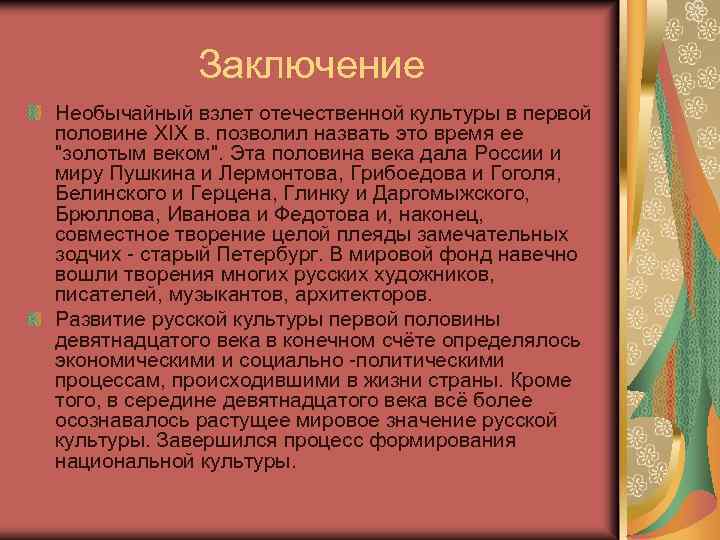 Заключение

Необычайный взлет отечественной культуры в первой половине XIX в. позволил назвать это время ее "золотым веком". Эта половина века дала России и миру Пушкина и Лермонтова, Грибоедова и Гоголя, Белинского и Герцена, Глинку и Даргомыжского, Брюллова, Иванова и Федотова и, наконец, совместное творение целой плеяды замечательных зодчих - старый Петербург. В мировой фонд навечно вошли творения многих русских художников, писателей, музыкантов, архитекторов.

Развитие русской культуры первой половины девятнадцатого века в конечном счёте определялось экономическими и социально -политическими процессам, происходившими в жизни страны. Кроме того, в середине девятнадцатого века всё более осознавалось растущее мировое значение русской культуры. Завершился процесс формирования национальной культуры.